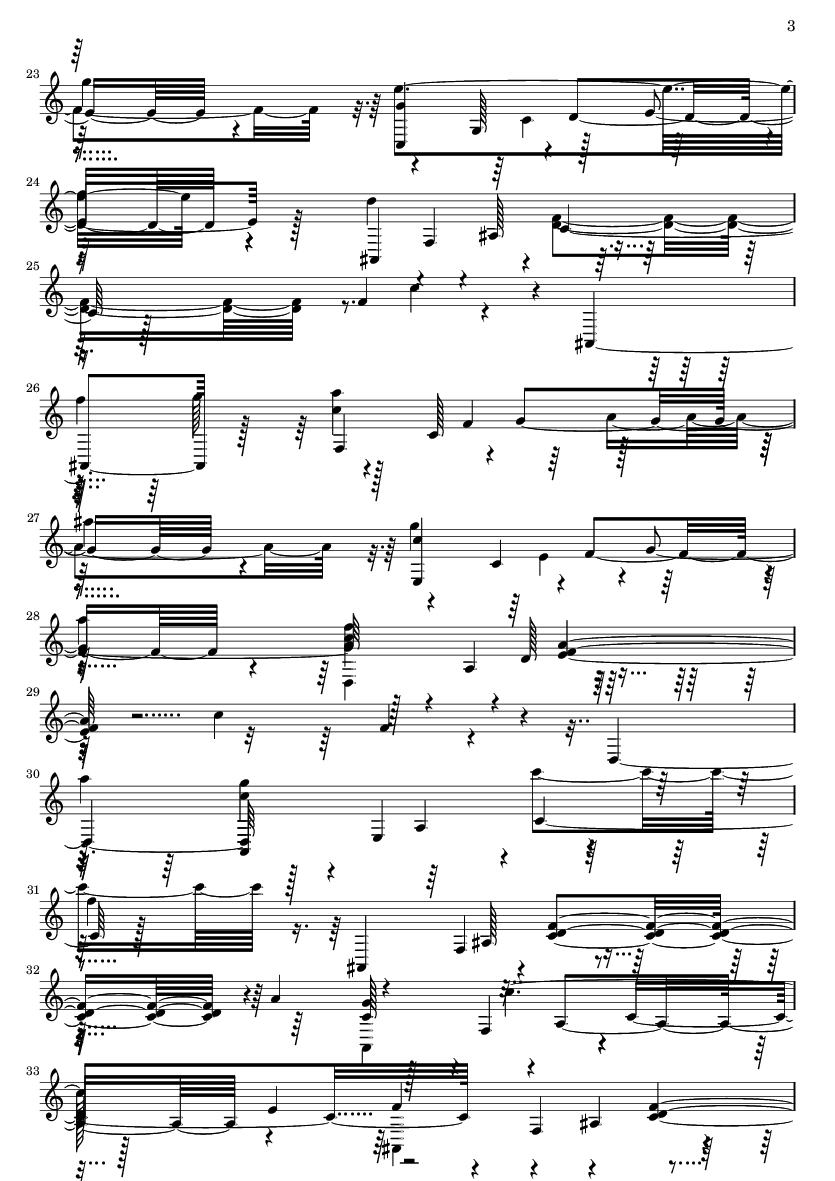 3

23

24

25

26

27

28

29

30

31

32

33